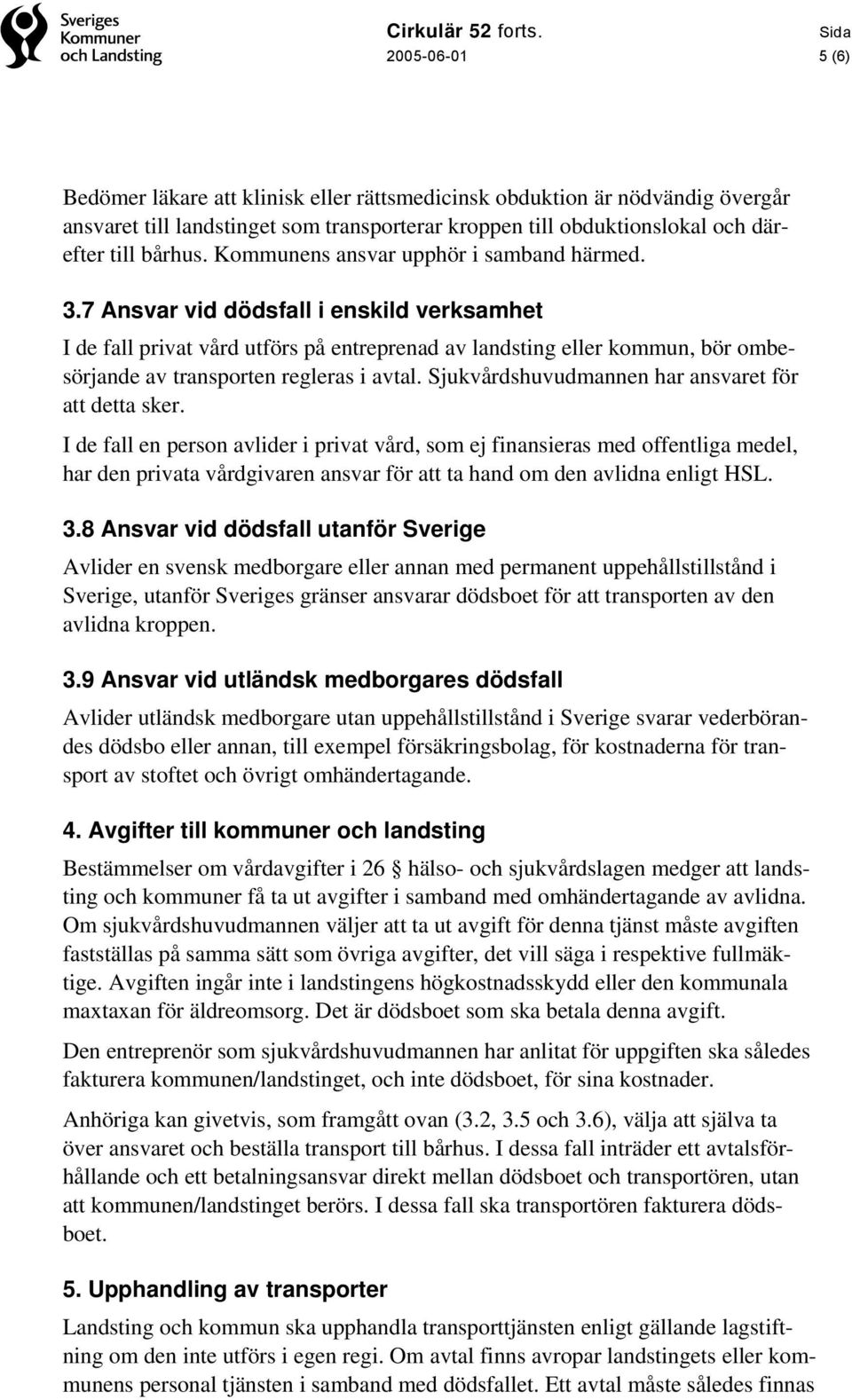 Sveriges Kommuner och Landsting

Cirkulär 52 forts.
2005-06-01

Sida
5 (6)

Bedömer läkare att klinisk eller rättsmedicinsk obduktion är nödvändig övergår ansvaret till landstinget som transporterar kroppen till obduktionslokal och därefter till bårhus. Kommunens ansvar upphör i samband härmed.

3.7 Ansvar vid dödsfall i enskild verksamhet

I de fall privat vård utförs på entreprenad av landsting eller kommun, bör ombesörjande av transporten regleras i avtal. Sjukvårdshuvudmannen har ansvaret för att detta sker.

I de fall en person avlider i privat vård, som ej finansieras med offentliga medel, har den privata vårdgivaren ansvar för att ta hand om den avlidna enligt HSL.

3.8 Ansvar vid dödsfall utanför Sverige

Avlider en svensk medborgare eller annan med permanent uppehållstillstånd i Sverige, utanför Sveriges gränser ansvarar dödsboet för att transporten av den avlidna kroppen.

3.9 Ansvar vid utländsk medborgares dödsfall

Avlider utländsk medborgare utan uppehållstillstånd i Sverige svarar vederbörandes dödsbo eller annan, till exempel försäkringsbolag, för kostnaderna för transport av stoftet och övrigt omhändertagande.

4. Avgifter till kommuner och landsting

Bestämmelser om vårdavgifter i 26 § hälso- och sjukvårdslagen medger att landsting och kommuner få ta ut avgifter i samband med omhändertagande av avlidna. Om sjukvårdshuvudmannen väljer att ta ut avgift för denna tjänst måste avgiften fastställas på samma sätt som övriga avgifter, det vill säga i respektive fullmäktige. Avgiften ingår inte i landstingens högkostnadsskydd eller den kommunala maxtaxan för äldreomsorg. Det är dödsboet som ska betala denna avgift.

Den entreprenör som sjukvårdshuvudmannen har anlitat för uppgiften ska således fakturera kommunen/landstinget, och inte dödsboet, för sina kostnader.

Anhöriga kan givetvis, som framgått ovan (3.2, 3.5 och 3.6), välja att själva ta över ansvaret och beställa transport till bårhus. I dessa fall inträder ett avtalsförhållande och ett betalningsansvar direkt mellan dödsboet och transportören, utan att kommunen/landstinget berörs. I dessa fall ska transportören fakturera dödsboet.

5. Upphandling av transporter

Landsting och kommun ska upphandla transporttjänsten enligt gällande lagstiftning om den inte utförs i egen regi. Om avtal finns avropar landstingets eller kommunens personal tjänsten i samband med dödsfallet. Ett avtal måste således finnas